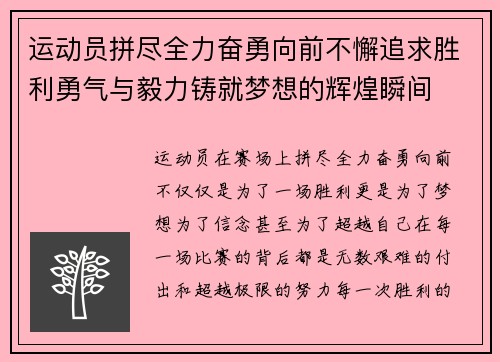 运动员拼尽全力奋勇向前不懈追求胜利勇气与毅力铸就梦想的辉煌瞬间

运动员在赛场上拼尽全力奋勇向前不仅仅是为了一场胜利更是为了梦想为了信念甚至为了超越自己在每一场比赛的背后都是无数艰难的付出和超越极限的努力每一次胜利的